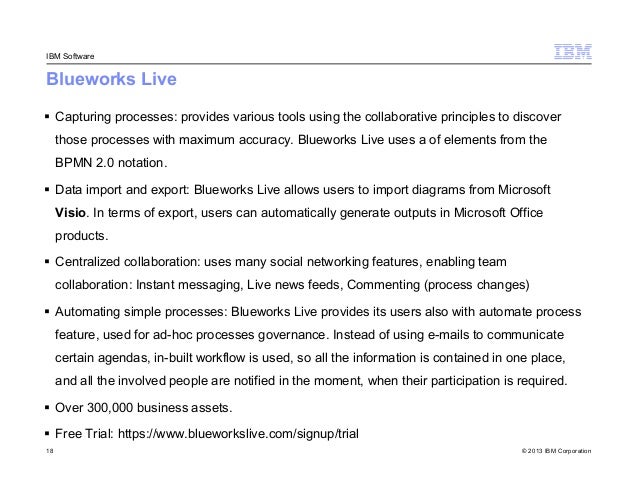 IBM Software

IBM

Blueworks Live

▪ Capturing processes: provides various tools using the collaborative principles to discover those processes with maximum accuracy. Blueworks Live uses a of elements from the BPMN 2.0 notation.

▪ Data import and export: Blueworks Live allows users to import diagrams from Microsoft Visio. In terms of export, users can automatically generate outputs in Microsoft Office products.

▪ Centralized collaboration: uses many social networking features, enabling team collaboration: Instant messaging, Live news feeds, Commenting (process changes)

▪ Automating simple processes: Blueworks Live provides its users also with automate process feature, used for ad-hoc processes governance. Instead of using e-mails to communicate certain agendas, in-built workflow is used, so all the information is contained in one place, and all the involved people are notified in the moment, when their participation is required.

▪ Over 300,000 business assets.

▪ Free Trial: https://www.blueworkslive.com/signup/trial

18

© 2013 IBM Corporation